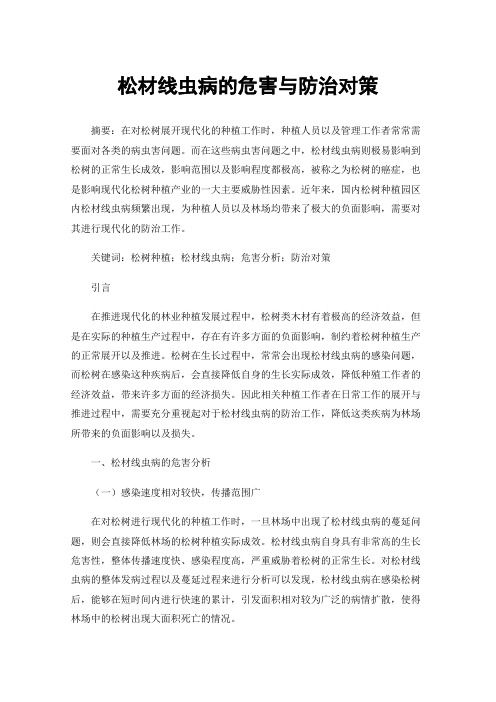 松材线虫病的危害与防治对策

摘要：在对松树展开现代化的种植工作时，种植人员以及管理工作者常常需要面对各类的病虫害问题。而在这些病虫害问题之中，松材线虫病则极易影响到松树的正常生长成效，影响范围以及影响程度都极高，被称之为松树的癌症，也是影响现代化松树种植产业的一大主要威胁性因素。近年来，国内松树种植园区内松材线虫病频繁出现，为种植人员以及林场均带来了极大的负面影响，需要对其进行现代化的防治工作。

关键词：松树种植；松材线虫病；危害分析；防治对策

引言

在推进现代化的林业种植发展过程中，松树类木材有着极高的经济效益，但是在实际的种植生产过程中，存在有许多方面的负面影响，制约着松树种植生产的正常展开以及推进。松树在生长过程中，常常会出现松材线虫病的感染问题，而松树在感染这种疾病后，会直接降低自身的生长实际成效，降低种殖工作者的经济效益，带来许多方面的经济损失。因此相关种植工作者在日常工作的展开与推进过程中，需要充分重视起对于松材线虫病的防治工作，降低这类疾病为林场所带来的负面影响以及损失。

一、松材线虫病的危害分析

（一）感染速度相对较快，传播范围广

在对松树进行现代化的种植工作时，一旦林场中出现了松材线虫病的蔓延问题，则会直接降低林场的松树种植实际成效。松材线虫病自身具有非常高的生长危害性，整体传播速度快、感染程度高，严重威胁着松树的正常生长。对松材线虫病的整体发病过程以及蔓延过程来进行分析可以发现，松材线虫病在感染松树后，能够在短时间内进行快速的累计，引发面积相对较为广泛的病情扩散，使得林场中的松树出现大面积死亡的情况。